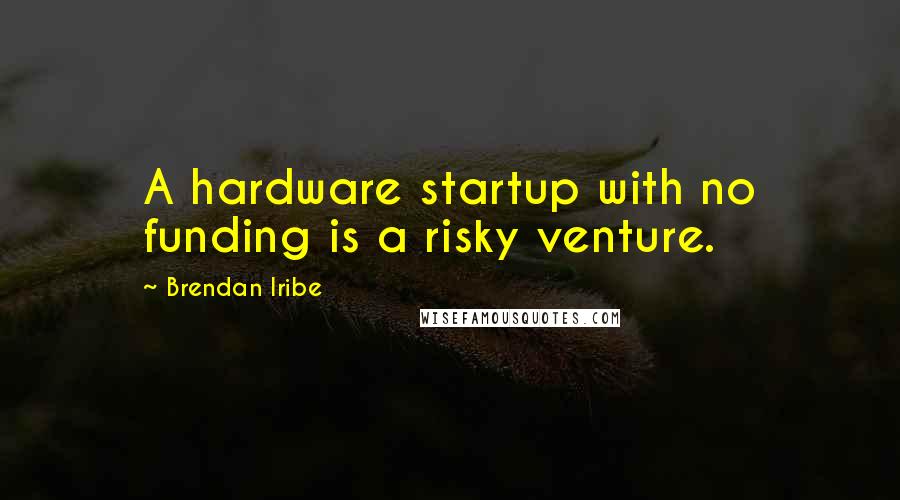 A hardware startup with no funding is a risky venture.

~ Brendan Iribe

WISEFAMOUSQUOTES.COM